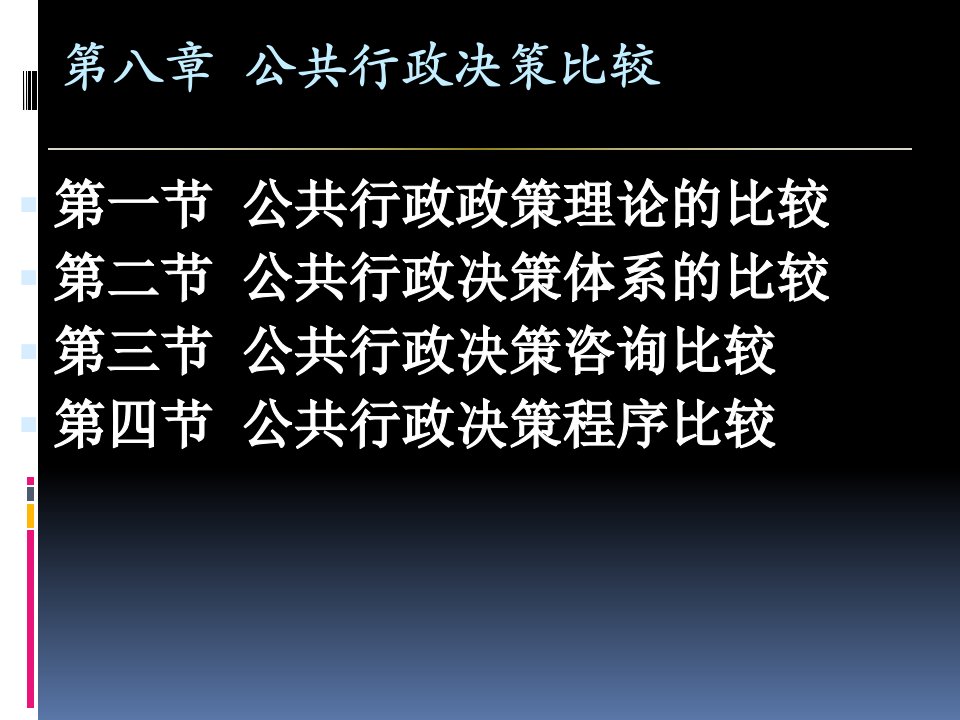 第八章 公共行政决策比较

第一节 公共行政政策理论的比较
第二节 公共行政决策体系的比较
第三节 公共行政决策咨询比较
第四节 公共行政决策程序比较